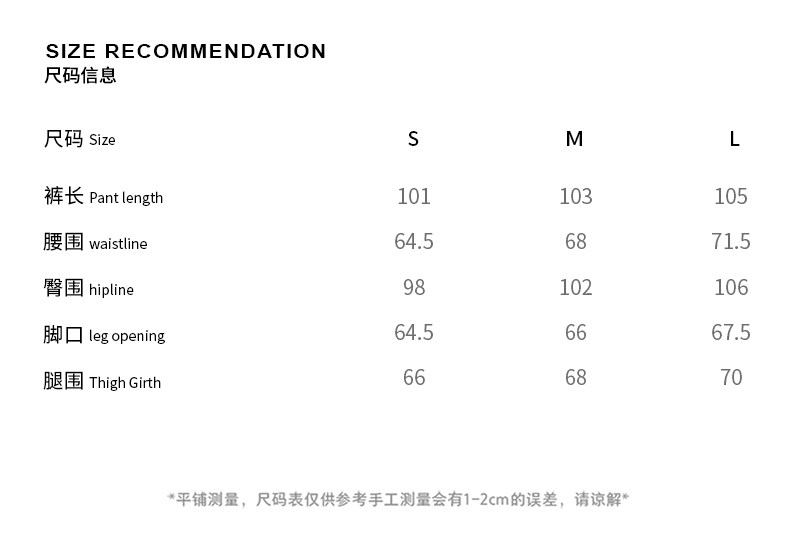 SIZE RECOMMENDATION
尺码信息

| 尺码 Size | S | M | L |
|---|---|---|---|
| 裤长 Pant length | 101 | 103 | 105 |
| 腰围 waistline | 64.5 | 68 | 71.5 |
| 臀围 hipline | 98 | 102 | 106 |
| 脚口 leg opening | 64.5 | 66 | 67.5 |
| 腿围 Thigh Girth | 66 | 68 | 70 |

*平铺测量，尺码表仅供参考手工测量会有1-2cm的误差，请谅解*